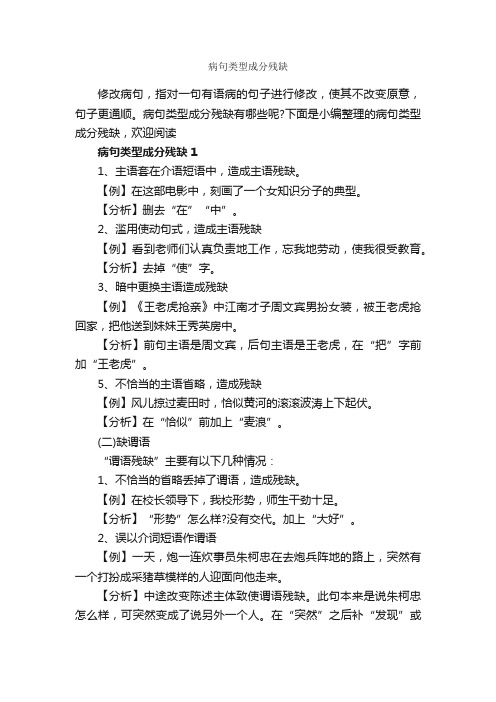 病句类型成分残缺

修改病句，指对一句有语病的句子进行修改，使其不改变原意，句子更通顺。病句类型成分残缺有哪些呢?下面是小编整理的病句类型成分残缺，欢迎阅读

病句类型成分残缺 1

1、主语套在介语短语中，造成主语残缺。

【例】在这部电影中，刻画了一个女知识分子的典型。

【分析】删去“在”“中”。

2、滥用使动句式，造成主语残缺

【例】看到老师们认真负责地工作，忘我地劳动，使我很受教育。

【分析】去掉“使”字。

3、暗中更换主语造成残缺

【例】《王老虎抢亲》中江南才子周文宾男扮女装，被王老虎抢回家，把他送到妹妹王秀英房中。

【分析】前句主语是周文宾，后句主语是王老虎，在“把”字前加“王老虎”。

5、不恰当的主语省略，造成残缺

【例】风儿掠过麦田时，恰似黄河的滚滚波涛上下起伏。

【分析】在“恰似”前加上“麦浪”。

(二)缺谓语

“谓语残缺”主要有以下几种情况：

1、不恰当的省略丢掉了谓语，造成残缺。

【例】在校长领导下，我校形势，师生干劲十足。

【分析】“形势”怎么样?没有交代。加上“大好”。

2、误以介词短语作谓语

【例】一天，炮一连炊事员朱柯忠在去炮兵阵地的路上，突然有一个打扮成采猪草模样的人迎面向他走来。

【分析】中途改变陈述主体致使谓语残缺。此句本来是说朱柯忠怎么样，可突然变成了说另外一个人。在“突然”之后补“发现”或